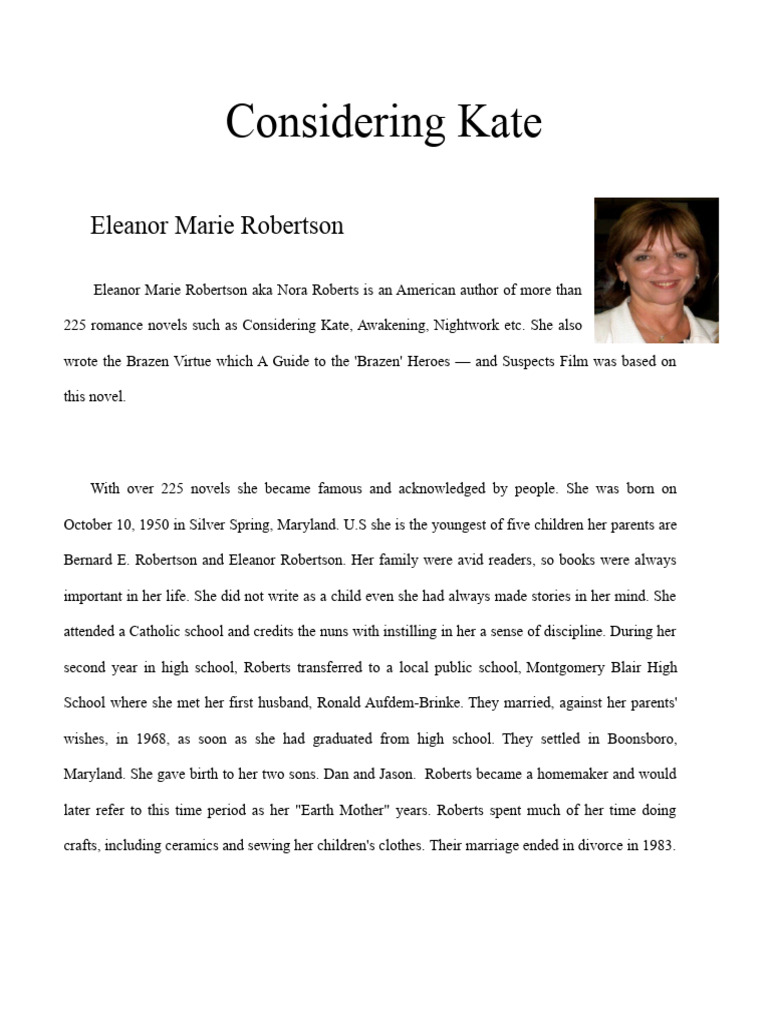 Considering Kate

Eleanor Marie Robertson

Eleanor Marie Robertson aka Nora Roberts is an American author of more than 225 romance novels such as Considering Kate, Awakening, Nightwork etc. She also wrote the Brazen Virtue which A Guide to the 'Brazen' Heroes — and Suspects Film was based on this novel.

With over 225 novels she became famous and acknowledged by people. She was born on October 10, 1950 in Silver Spring, Maryland. U.S she is the youngest of five children her parents are Bernard E. Robertson and Eleanor Robertson. Her family were avid readers, so books were always important in her life. She did not write as a child even she had always made stories in her mind. She attended a Catholic school and credits the nuns with instilling in her a sense of discipline. During her second year in high school, Roberts transferred to a local public school, Montgomery Blair High School where she met her first husband, Ronald Aufdem-Brinke. They married, against her parents' wishes, in 1968, as soon as she had graduated from high school. They settled in Boonsboro, Maryland. She gave birth to her two sons. Dan and Jason. Roberts became a homemaker and would later refer to this time period as her "Earth Mother" years. Roberts spent much of her time doing crafts, including ceramics and sewing her children's clothes. Their marriage ended in divorce in 1983.